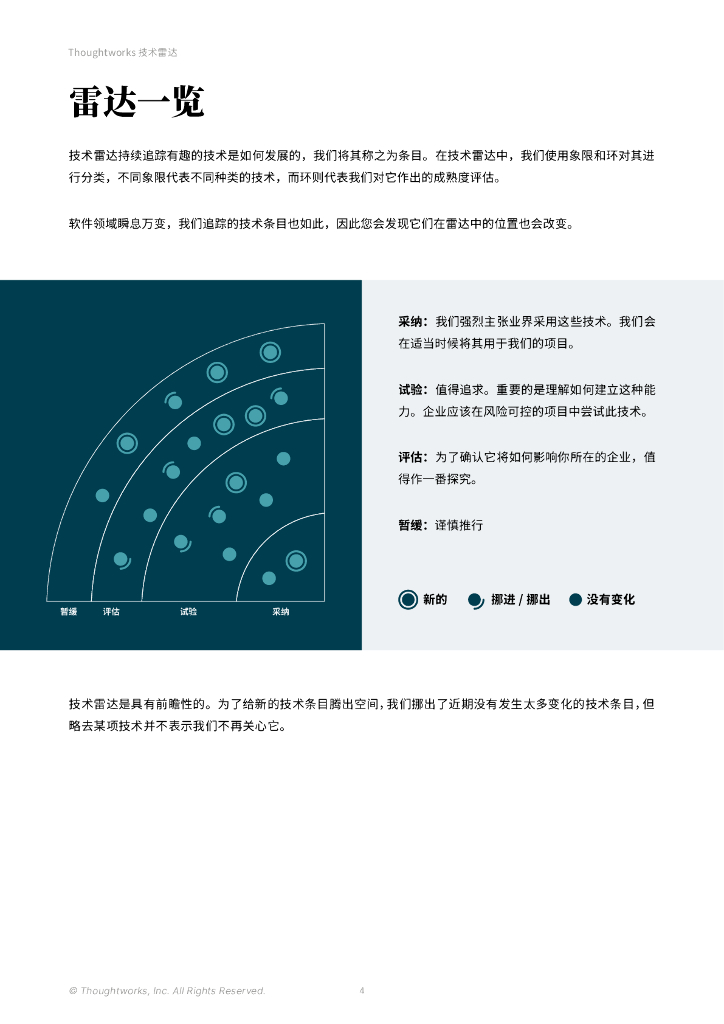 Thoughtworks 技术雷达

雷达一览

技术雷达持续追踪有趣的技术是如何发展的，我们将其称之为条目。在技术雷达中，我们使用象限和环对其进行分类，不同象限代表不同种类的技术，而环则代表我们对它作出的成熟度评估。

软件领域瞬息万变，我们追踪的技术条目也如此，因此您会发现它们在雷达中的位置也会改变。

暂缓 评估 试验 采纳

采纳：我们强烈主张业界采用这些技术。我们会在适当时候将其用于我们的项目。

试验：值得追求。重要的是理解如何建立这种能力。企业应该在风险可控的项目中尝试此技术。

评估：为了确认它将如何影响你所在的企业，值得作一番探究。

暂缓：谨慎推行

新的 挪进 / 挪出 没有变化

技术雷达是具有前瞻性的。为了给新的技术条目腾出空间，我们挪出了近期没有发生太多变化的技术条目，但略去某项技术并不表示我们不再关心它。

© Thoughtworks, Inc. All Rights Reserved. 4